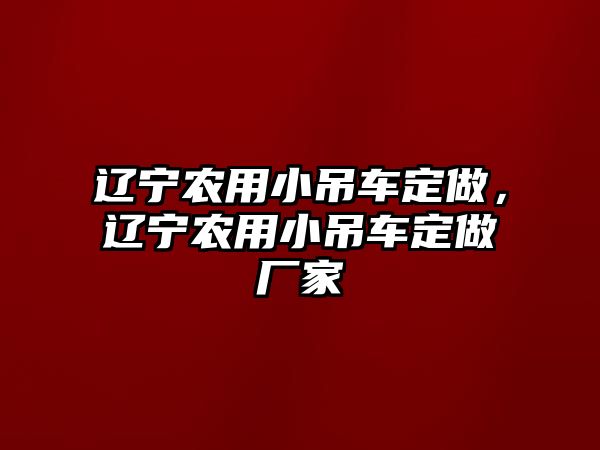 辽宁农用小吊车定做，辽宁农用小吊车定做厂家